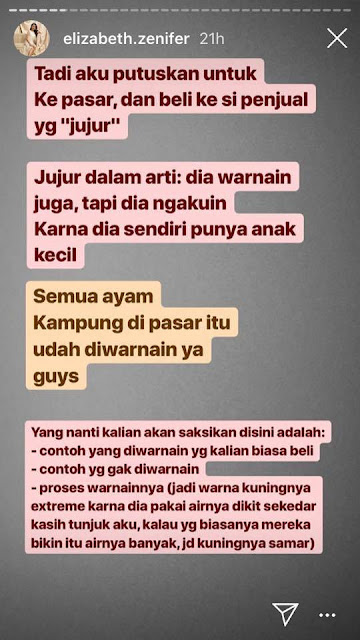 elizabeth.zenifer 21h

Tadi aku putuskan untuk
Ke pasar, dan beli ke si penjual
yg "jujur"

Jujur dalam arti: dia warnain
juga, tapi dia ngakuin
Karna dia sendiri punya anak
kecil

Semua ayam
Kampung di pasar itu
udah diwarnain ya
guys

Yang nanti kalian akan saksikan disini adalah:
- contoh yang diwarnain yg kalian biasa beli
- contoh yg gak diwarnain
- proses warnainnya (jadi warna kuningnya extreme karna dia pakai airnya dikit sekedar kasih tunjuk aku, kalau yg biasanya mereka bikin itu airnya banyak, jd kuningnya samar)